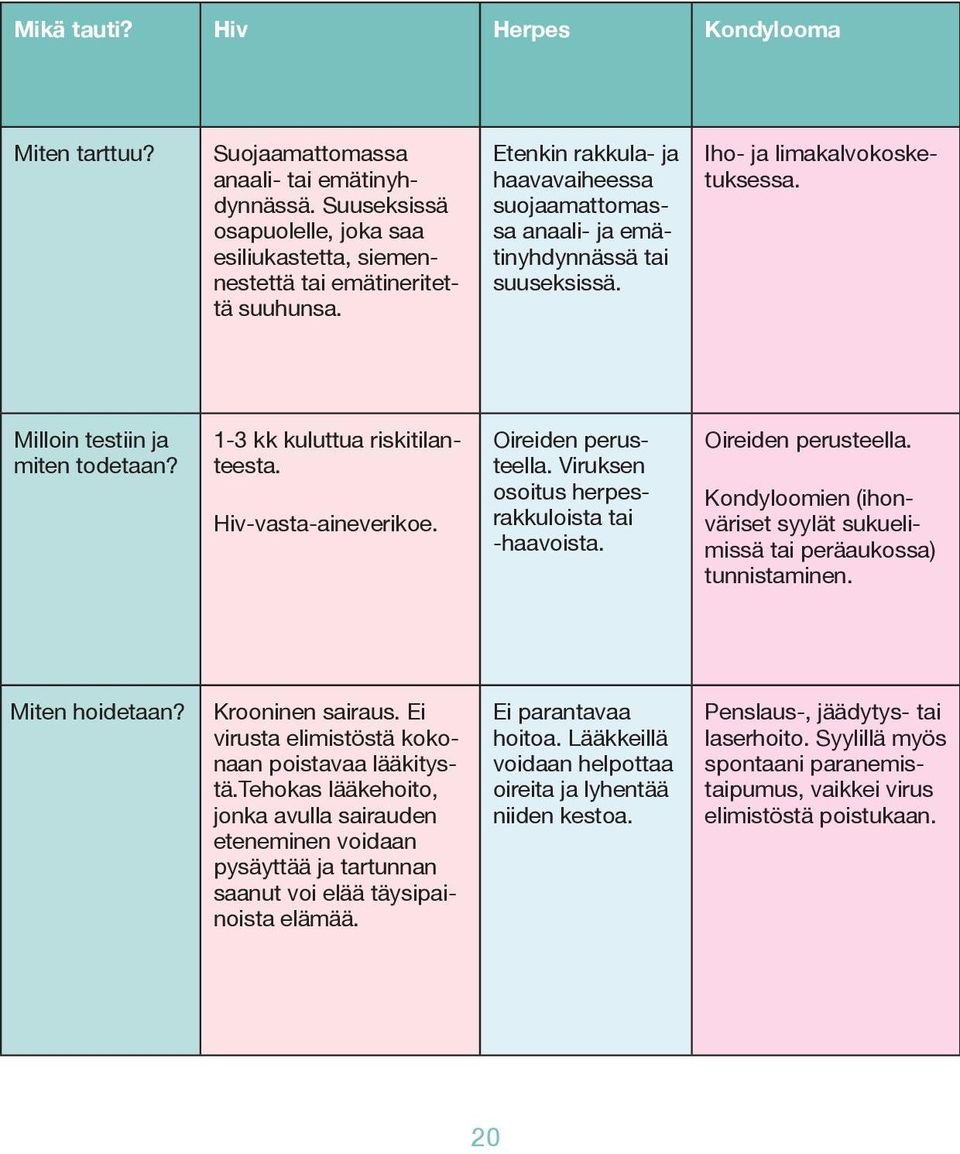 | Mikä tauti? | Hiv | Herpes | Kondylooma |
|---|---|---|---|
| Miten tarttuu? | Suojaamattomassa anaali- tai emätinyhdynnässä. Suuseksissä osapuolelle, joka saa esiliukastetta, siemennestettä tai emätineritettä suuhunsa. | Etenkin rakkula- ja haavavaiheessa suojaamattomassa anaali- ja emätinyhdynnässä tai suuseksissä. | Iho- ja limakalvokosketuksessa. |
| Milloin testiin ja miten todetaan? | 1-3 kk kuluttua riskitilanteesta. Hiv-vasta-aineverikoe. | Oireiden perusteella. Viruksen osoitus herpesrakkuloista tai -haavoista. | Oireiden perusteella. Kondyloomien (ihonväriset syylät sukuelimissä tai peräaukossa) tunnistaminen. |
| Miten hoidetaan? | Krooninen sairaus. Ei virusta elimistöstä kokonaan poistavaa lääkitystä.Tehokas lääkehoito, jonka avulla sairauden eteneminen voidaan pysäyttää ja tartunnan saanut voi elää täysipainoista elämää. | Ei parantavaa hoitoa. Lääkkeillä voidaan helpottaa oireita ja lyhentää niiden kestoa. | Penslaus-, jäädytys- tai laserhoito. Syylillä myös spontaani paranemistaipumus, vaikkei virus elimistöstä poistukaan. |

20